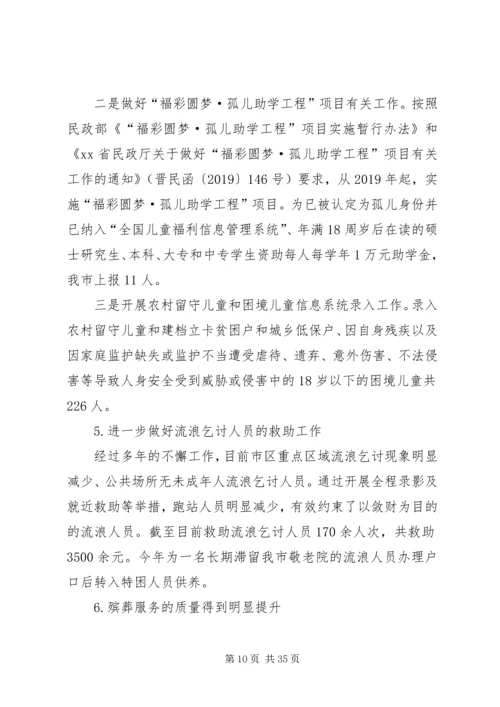 二是做好“福彩圆梦·孤儿助学工程”项目有关工作。按照民政部《“福彩圆梦·孤儿助学工程”项目实施暂行办法》和《xx省民政厅关于做好“福彩圆梦·孤儿助学工程”项目有关工作的通知》（晋民函〔2019〕146号）要求，从2019年起，实施“福彩圆梦·孤儿助学工程”项目。为已被认定为孤儿身份并已纳入“全国儿童福利信息管理系统”、年满18周岁后在读的硕士研究生、本科、大专和中专学生资助每人每学年1万元助学金，我市上报11人。

三是开展农村留守儿童和困境儿童信息系统录入工作。录入农村留守儿童和建档立卡贫困户和城乡低保户、因自身残疾以及因家庭监护缺失或监护不当遭受虐待、遗弃、意外伤害、不法侵害等导致人身安全受到威胁或侵害中的18岁以下的困境儿童共226人。

5.进一步做好流浪乞讨人员的救助工作

经过多年的不懈工作，目前市区重点区域流浪乞讨现象明显减少、公共场所无未成年人流浪乞讨人员。通过开展全程录影及就近救助等举措，跑站人员明显减少，有效约束了以敛财为目的的流浪人员。截至目前救助流浪乞讨人员170余人次，共救助3500余元。今年为一名长期滞留我市敬老院的流浪人员办理户口后转入特困人员供养。

6.殡葬服务的质量得到明显提升

第10页 共35页